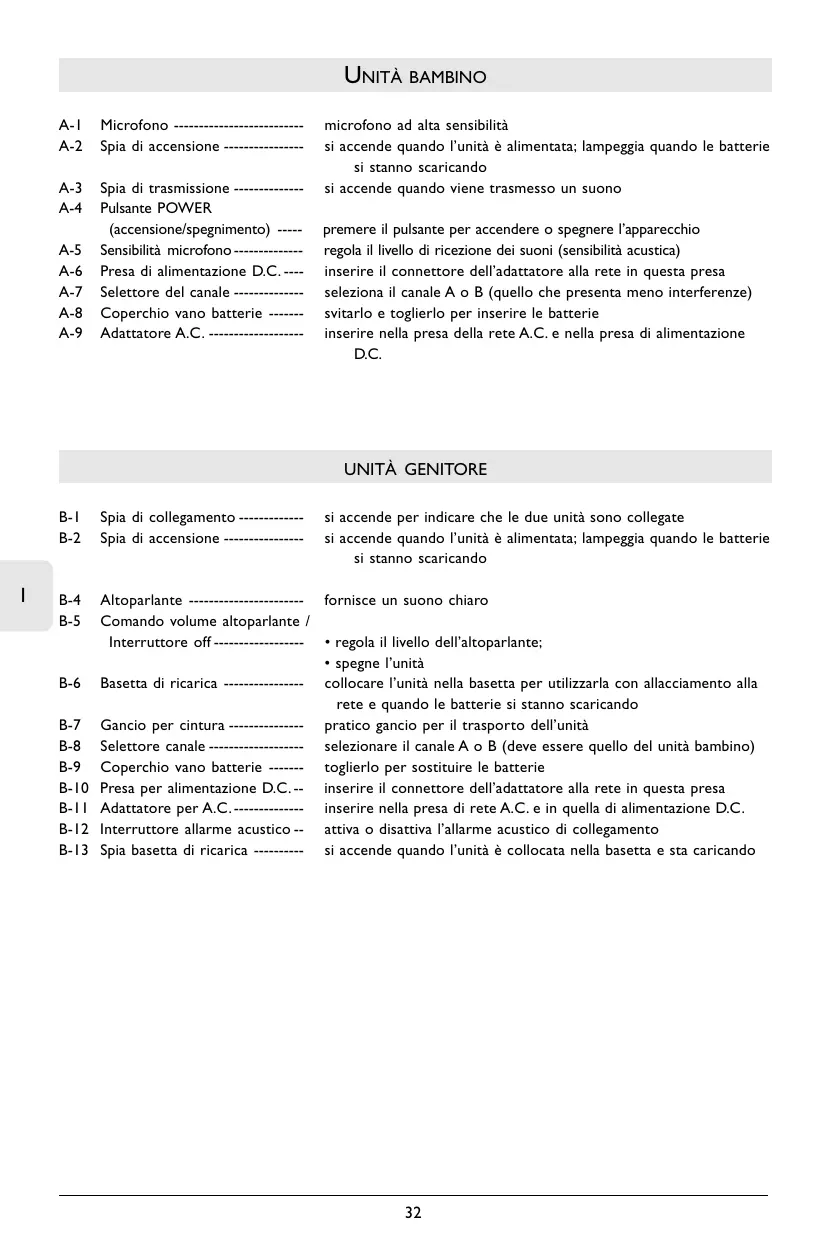 UNITÀ BAMBINO

A-1 Microfono -------------------------- microfono ad alta sensibilità
A-2 Spia di accensione ---------------- si accende quando l'unità è alimentata; lampeggia quando le batterie si stanno scaricando
A-3 Spia di trasmissione -------------- si accende quando viene trasmesso un suono
A-4 Pulsante POWER (accensione/spegnimento) ----- premere il pulsante per accendere o spegnere l'apparecchio
A-5 Sensibilità microfono -------------- regola il livello di ricezione dei suoni (sensibilità acustica)
A-6 Presa di alimentazione D.C. ---- inserire il connettore dell'adattatore alla rete in questa presa
A-7 Selettore del canale -------------- seleziona il canale A o B (quello che presenta meno interferenze)
A-8 Coperchio vano batterie ------- svitarlo e toglierlo per inserire le batterie
A-9 Adattatore A.C. ------------------- inserire nella presa della rete A.C. e nella presa di alimentazione D.C.

UNITÀ GENITORE

B-1 Spia di collegamento ------------- si accende per indicare che le due unità sono collegate
B-2 Spia di accensione ---------------- si accende quando l'unità è alimentata; lampeggia quando le batterie si stanno scaricando

I

B-4 Altoparlante ----------------------- fornisce un suono chiaro
B-5 Comando volume altoparlante / Interruttore off ------------------ • regola il livello dell'altoparlante;
• spegne l'unità
B-6 Basetta di ricarica ---------------- collocare l'unità nella basetta per utilizzarla con allacciamento alla rete e quando le batterie si stanno scaricando
B-7 Gancio per cintura --------------- pratico gancio per il trasporto dell'unità
B-8 Selettore canale ------------------- selezionare il canale A o B (deve essere quello del unità bambino)
B-9 Coperchio vano batterie ------- toglierlo per sostituire le batterie
B-10 Presa per alimentazione D.C. -- inserire il connettore dell'adattatore alla rete in questa presa
B-11 Adattatore per A.C. -------------- inserire nella presa di rete A.C. e in quella di alimentazione D.C.
B-12 Interruttore allarme acustico -- attiva o disattiva l'allarme acustico di collegamento
B-13 Spia basetta di ricarica ---------- si accende quando l'unità è collocata nella basetta e sta caricando

32